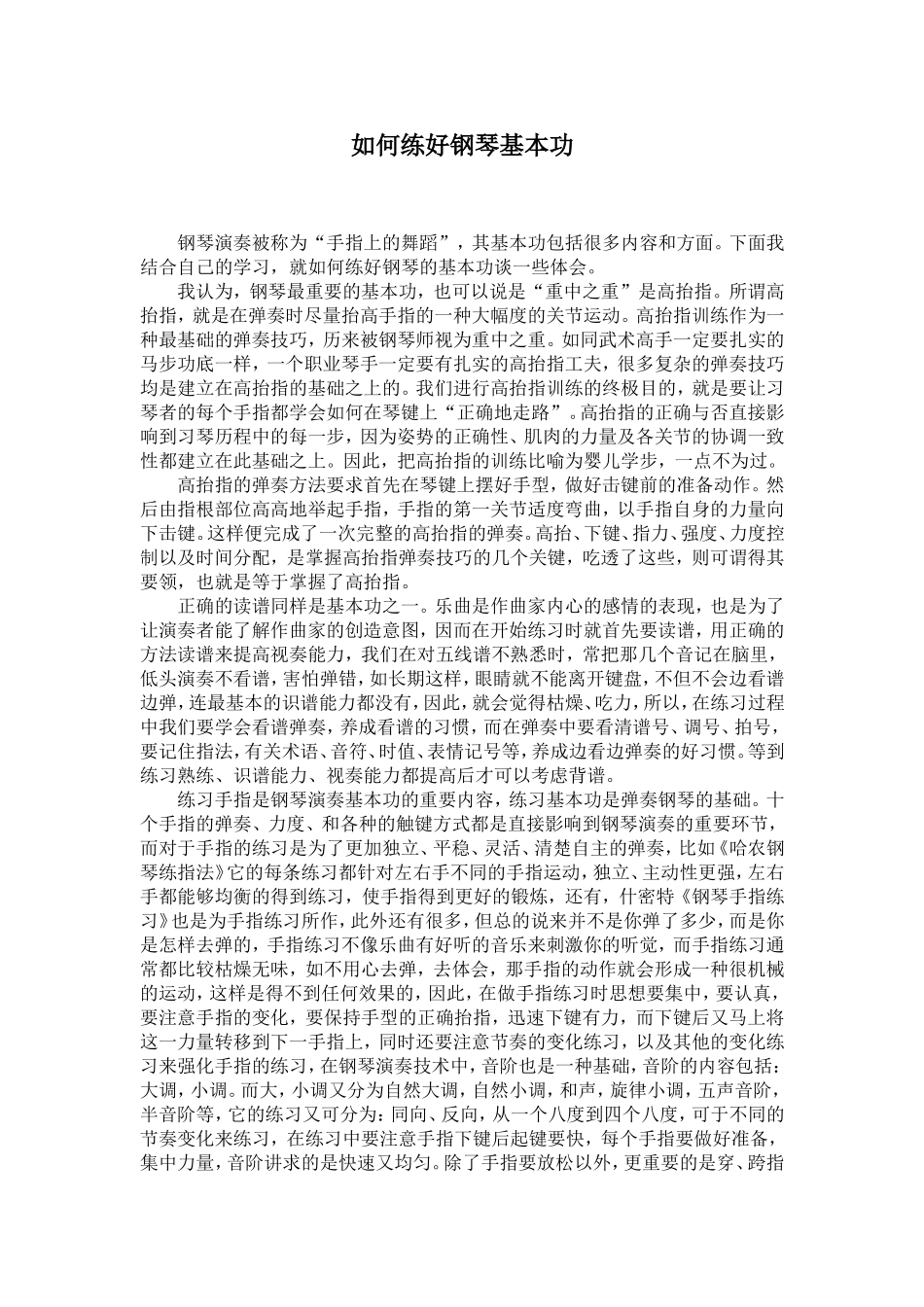 如何练好钢琴基本功

钢琴演奏被称为“手指上的舞蹈”，其基本功包括很多内容和方面。下面我结合自己的学习，就如何练好钢琴的基本功谈一些体会。

我认为，钢琴最重要的基本功，也可以说是“重中之重”是高抬指。所谓高抬指，就是在弹奏时尽量抬高手指的一种大幅度的关节运动。高抬指训练作为一种最基础的弹奏技巧，历来被钢琴师视为重中之重。如同武术高手一定要扎实的马步功底一样，一个职业琴手一定要有扎实的高抬指工夫，很多复杂的弹奏技巧均是建立在高抬指的基础之上的。我们进行高抬指训练的终极目的，就是要让习琴者的每个手指都学会如何在琴键上“正确地走路”。高抬指的正确与否直接影响到习琴历程中的每一步，因为姿势的正确性、肌肉的力量及各关节的协调一致性都建立在此基础之上。因此，把高抬指的训练比喻为婴儿学步，一点不为过。

高抬指的弹奏方法要求首先在琴键上摆好手型，做好击键前的准备动作。然后由指根部位高高地举起手指，手指的第一关节适度弯曲，以手指自身的力量向下击键。这样便完成了一次完整的高抬指的弹奏。高抬、下键、指力、强度、力度控制以及时间分配，是掌握高抬指弹奏技巧的几个关键，吃透了这些，则可谓得其要领，也就是等于掌握了高抬指。

正确的读谱同样是基本功之一。乐曲是作曲家内心的感情的表现，也是为了让演奏者能了解作曲家的创造意图，因而在开始练习时就首先要读谱，用正确的方法读谱来提高视奏能力，我们在对五线谱不熟悉时，常把那几个音记在脑里，低头演奏不看谱，害怕弹错，如长期这样，眼睛就不能离开键盘，不但不会边看谱边弹，连最基本的识谱能力都没有，因此，就会觉得枯燥、吃力，所以，在练习过程中我们要学会看谱弹奏，养成看谱的习惯，而在弹奏中要看清谱号、调号、拍号，要记住指法，有关术语、音符、时值、表情记号等，养成边看边弹奏的好习惯。等到练习熟练、识谱能力、视奏能力都提高后才可以考虑背谱。

练习手指是钢琴演奏基本功的重要内容，练习基本功是弹奏钢琴的基础。十个手指的弹奏、力度、和各种的触键方式都是直接影响到钢琴演奏的重要环节，而对于手指的练习是为了更加独立、平稳、灵活、清楚自主的弹奏，比如《哈农钢琴练指法》它的每条练习都针对左右手不同的手指运动，独立、主动性更强，左右手都能够均衡的得到练习，使手指得到更好的锻炼，还有，什密特《钢琴手指练习》也是为手指练习所作，此外还有很多，但总的说来并不是你弹了多少，而是你是怎样去弹的，手指练习不像乐曲有好听的音乐来刺激你的听觉，而手指练习通常都比较枯燥无味，如不用心去弹，去体会，那手指的动作就会形成一种很机械的运动，这样是得不到任何效果的，因此，在做手指练习时思想要集中，要认真，要注意手指的变化，要保持手型的正确抬指，迅速下键有力，而下键后又马上将这一力量转移到下一手指上，同时还要注意节奏的变化练习，以及其他的变化练习来强化手指的练习，在钢琴演奏技术中，音阶也是一种基础，音阶的内容包括：大调，小调。而大，小调又分为自然大调，自然小调，和声，旋律小调，五声音阶，半音阶等，它的练习又可分为：同向、反向，从一个八度到四个八度，可于不同的节奏变化来练习，在练习中要注意手指下键后起键要快，每个手指要做好准备，集中力量，音阶讲求的是快速又均匀。除了手指要放松以外，更重要的是穿、跨指